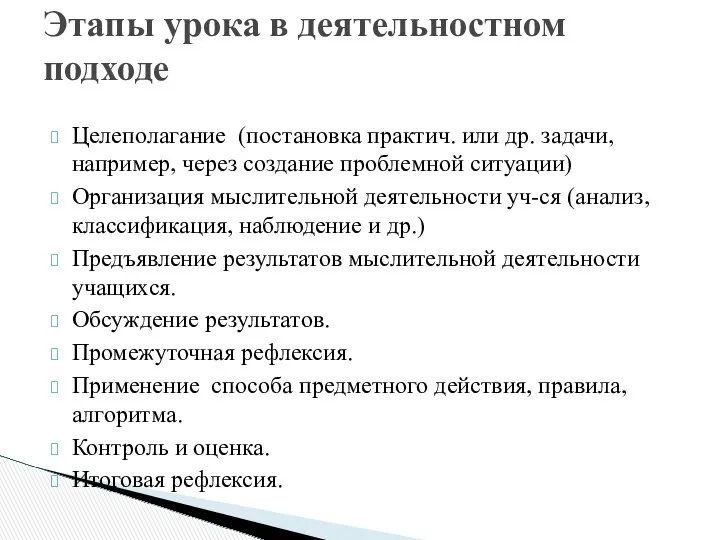 Этапы урока в деятельностном подходе

Целеполагание (постановка практич. или др. задачи, например, через создание проблемной ситуации)

Организация мыслительной деятельности уч-ся (анализ, классификация, наблюдение и др.)

Предъявление результатов мыслительной деятельности учащихся.

Обсуждение результатов.

Промежуточная рефлексия.

Применение способа предметного действия, правила, алгоритма.

Контроль и оценка.

Итоговая рефлексия.